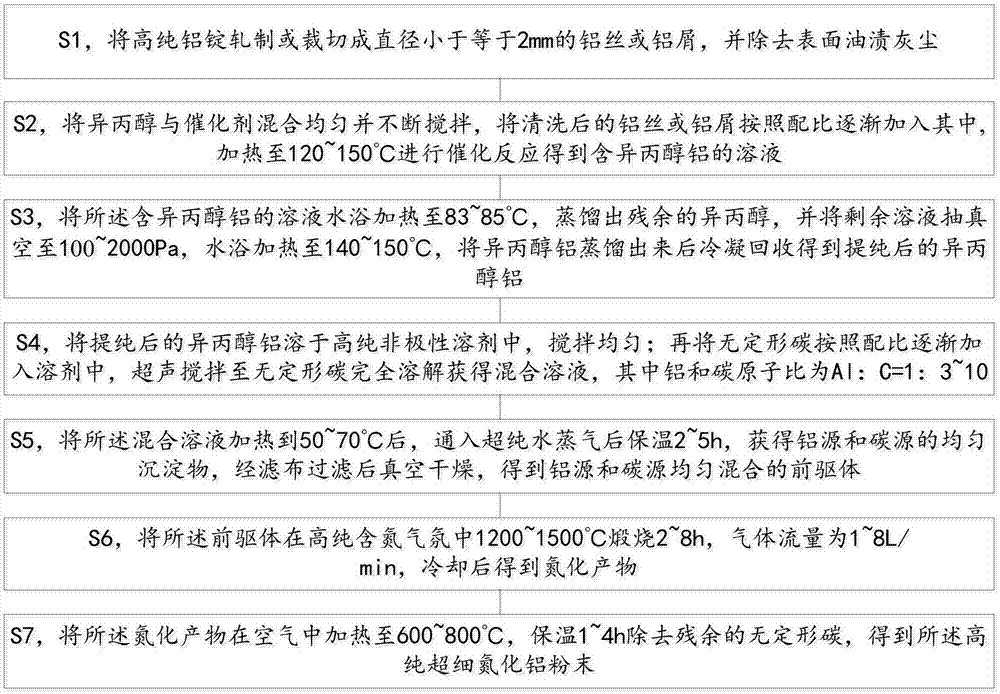 S1，将高纯铝锭轧制或裁切成直径小于等于2mm的铝丝或铝屑，并除去表面油渍灰尘

S2，将异丙醇与催化剂混合均匀并不断搅拌，将清洗后的铝丝或铝屑按照配比逐渐加入其中，加热至120~150°C进行催化反应得到含异丙醇铝的溶液

S3，将所述含异丙醇铝的溶液水浴加热至83~85°C，蒸馏出残余的异丙醇，并将剩余溶液抽真空至100~2000Pa，水浴加热至140~150°C，将异丙醇铝蒸馏出来后冷凝回收得到提纯后的异丙醇铝

S4，将提纯后的异丙醇铝溶于高纯非极性溶剂中，搅拌均匀；再将无定形碳按照配比逐渐加入溶剂中，超声搅拌至无定形碳完全溶解获得混合溶液，其中铝和碳原子比为Al：C=1：3~10

S5，将所述混合溶液加热到50~70°C后，通入超纯水蒸气后保温2~5h，获得铝源和碳源的均匀沉淀物，经滤布过滤后真空干燥，得到铝源和碳源均匀混合的前驱体

S6，将所述前驱体在高纯含氮气氛中1200~1500°C煅烧2~8h，气体流量为1~8L/min，冷却后得到氮化产物

S7，将所述氮化产物在空气中加热至600~800°C，保温1~4h除去残余的无定形碳，得到所述高纯超细氮化铝粉末